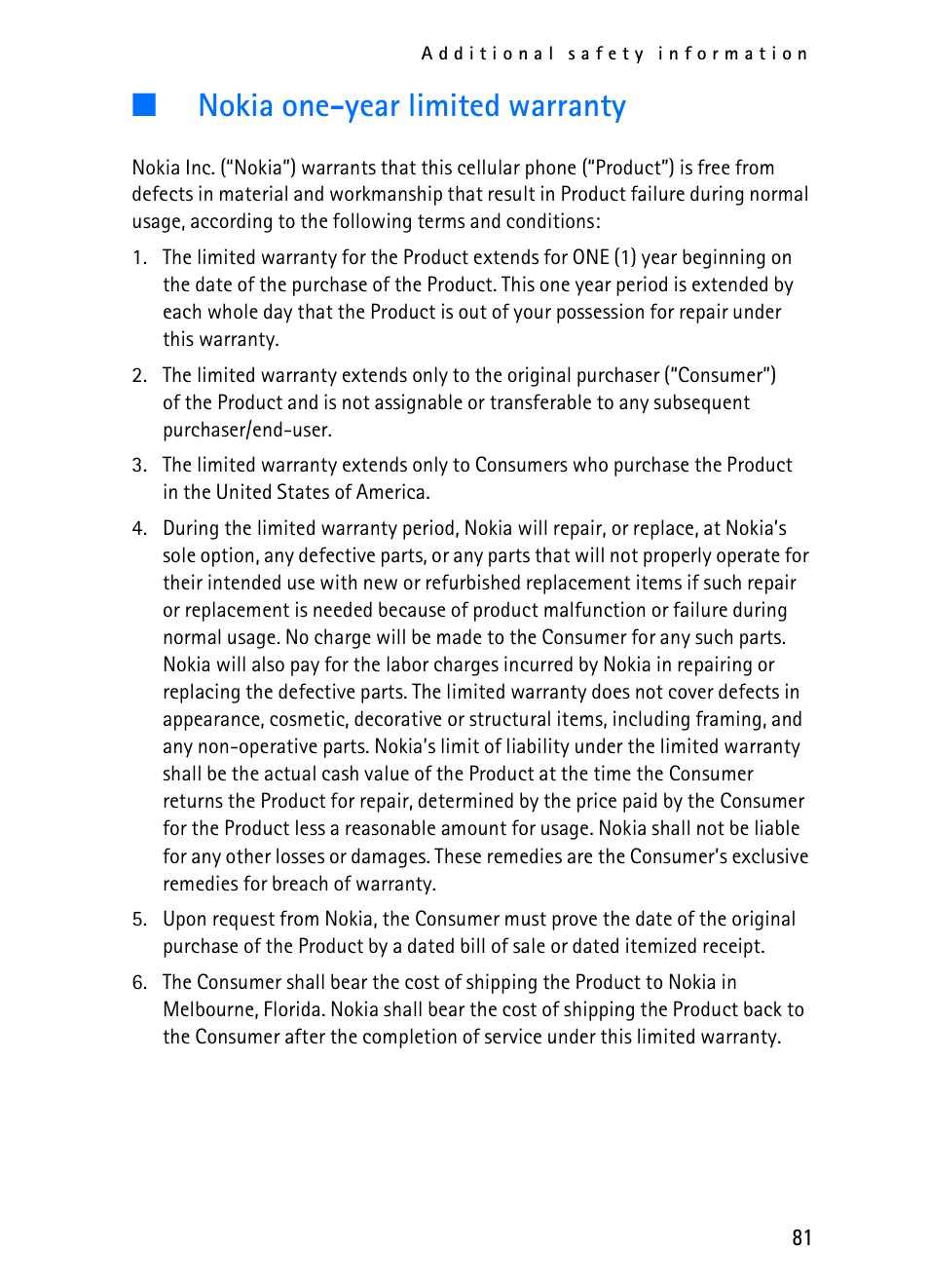 Additional safety information

Nokia one-year limited warranty

Nokia Inc. ("Nokia") warrants that this cellular phone ("Product") is free from defects in material and workmanship that result in Product failure during normal usage, according to the following terms and conditions:

1. The limited warranty for the Product extends for ONE (1) year beginning on the date of the purchase of the Product. This one year period is extended by each whole day that the Product is out of your possession for repair under this warranty.

2. The limited warranty extends only to the original purchaser ("Consumer") of the Product and is not assignable or transferable to any subsequent purchaser/end-user.

3. The limited warranty extends only to Consumers who purchase the Product in the United States of America.

4. During the limited warranty period, Nokia will repair, or replace, at Nokia's sole option, any defective parts, or any parts that will not properly operate for their intended use with new or refurbished replacement items if such repair or replacement is needed because of product malfunction or failure during normal usage. No charge will be made to the Consumer for any such parts. Nokia will also pay for the labor charges incurred by Nokia in repairing or replacing the defective parts. The limited warranty does not cover defects in appearance, cosmetic, decorative or structural items, including framing, and any non-operative parts. Nokia's limit of liability under the limited warranty shall be the actual cash value of the Product at the time the Consumer returns the Product for repair, determined by the price paid by the Consumer for the Product less a reasonable amount for usage. Nokia shall not be liable for any other losses or damages. These remedies are the Consumer's exclusive remedies for breach of warranty.

5. Upon request from Nokia, the Consumer must prove the date of the original purchase of the Product by a dated bill of sale or dated itemized receipt.

6. The Consumer shall bear the cost of shipping the Product to Nokia in Melbourne, Florida. Nokia shall bear the cost of shipping the Product back to the Consumer after the completion of service under this limited warranty.

81